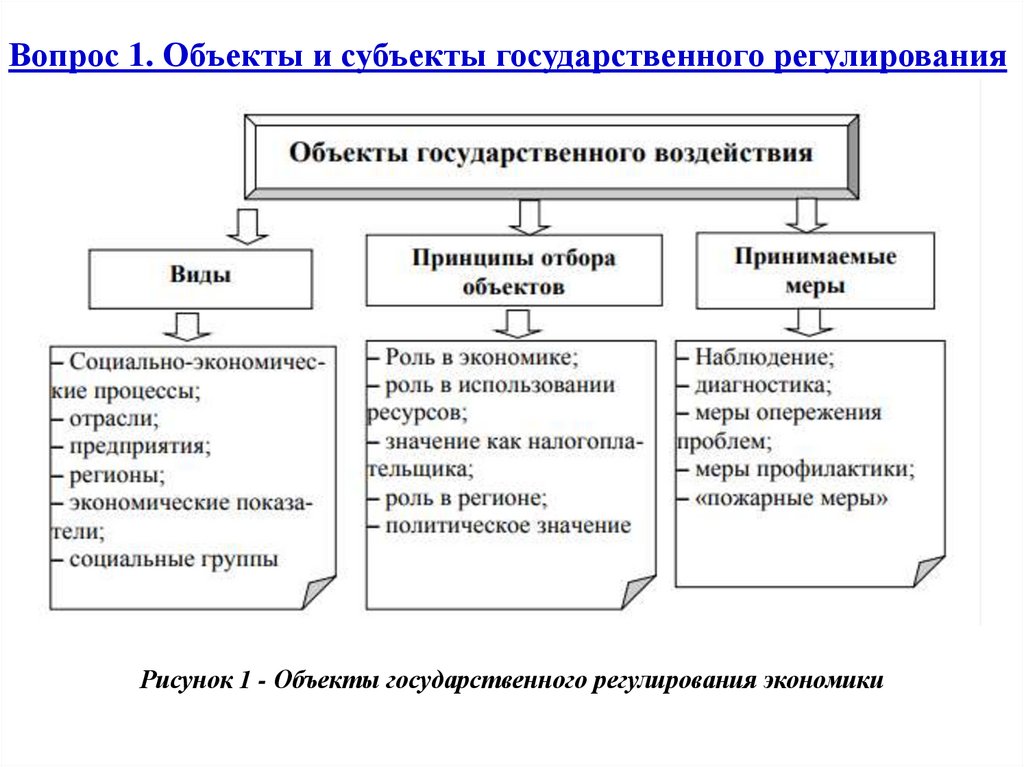 Вопрос 1. Объекты и субъекты государственного регулирования

Объекты государственного воздействия

Виды

– Социально-экономические процессы;
– отрасли;
– предприятия;
– регионы;
– экономические показатели;
– социальные группы

Принципы отбора объектов

– Роль в экономике;
– роль в использовании ресурсов;
– значение как налогоплательщика;
– роль в регионе;
– политическое значение

Принимаемые меры

– Наблюдение;
– диагностика;
– меры опережения проблем;
– меры профилактики;
– «пожарные меры»

Рисунок 1 - Объекты государственного регулирования экономики